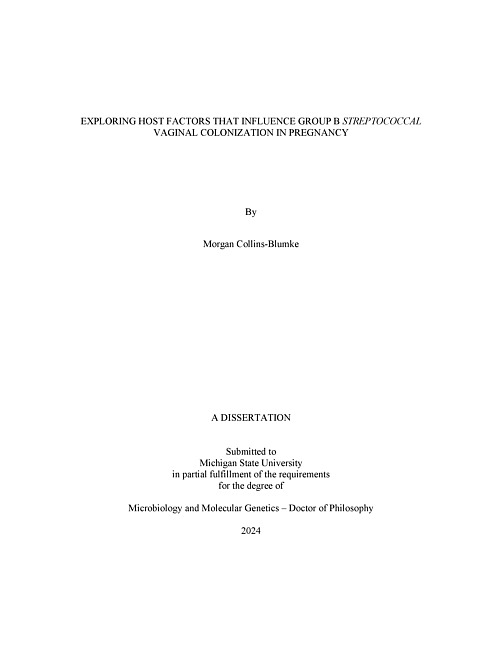 EXPLORING HOST FACTORS THAT INFLUENCE GROUP B STREPTOCOCCAL VAGINAL COLONIZATION IN PREGNANCY

By

Morgan Collins-Blumke

A DISSERTATION

Submitted to
Michigan State University
in partial fulfillment of the requirements
for the degree of

Microbiology and Molecular Genetics – Doctor of Philosophy

2024